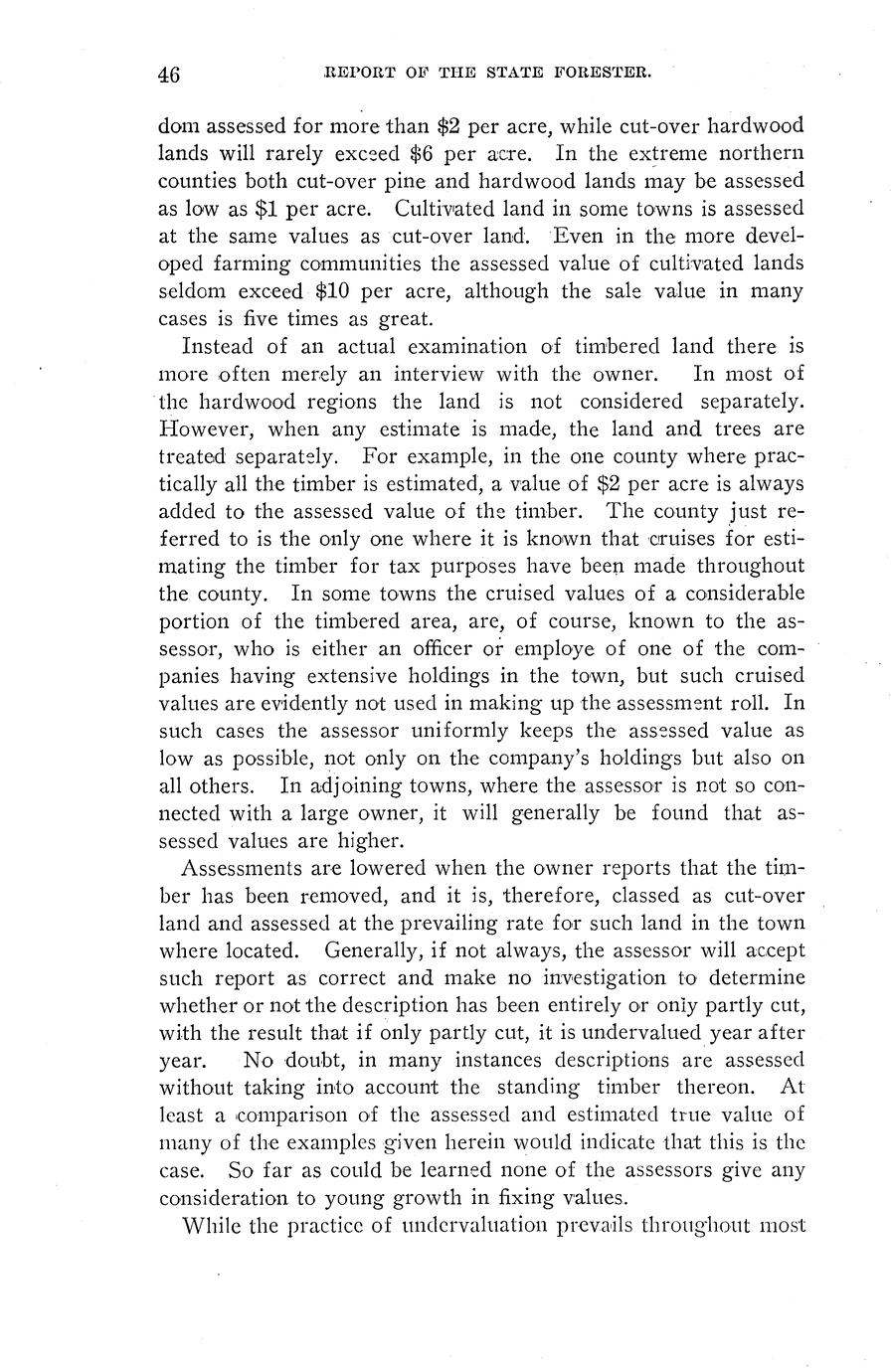 46 REPORT OF THE STATE FORESTER.

dom assessed for more than \$2 per acre, while cut-over hardwood lands will rarely exceed \$6 per acre. In the extreme northern counties both cut-over pine and hardwood lands may be assessed as low as \$1 per acre. Cultivated land in some towns is assessed at the same values as cut-over land. Even in the more developed farming communities the assessed value of cultivated lands seldom exceed \$10 per acre, although the sale value in many cases is five times as great.

Instead of an actual examination of timbered land there is more often merely an interview with the owner. In most of the hardwood regions the land is not considered separately. However, when any estimate is made, the land and trees are treated separately. For example, in the one county where practically all the timber is estimated, a value of \$2 per acre is always added to the assessed value of the timber. The county just referred to is the only one where it is known that cruises for estimating the timber for tax purposes have been made throughout the county. In some towns the cruised values of a considerable portion of the timbered area, are, of course, known to the assessor, who is either an officer or employe of one of the companies having extensive holdings in the town, but such cruised values are evidently not used in making up the assessment roll. In such cases the assessor uniformly keeps the assessed value as low as possible, not only on the company's holdings but also on all others. In adjoining towns, where the assessor is not so connected with a large owner, it will generally be found that assessed values are higher.

Assessments are lowered when the owner reports that the timber has been removed, and it is, therefore, classed as cut-over land and assessed at the prevailing rate for such land in the town where located. Generally, if not always, the assessor will accept such report as correct and make no investigation to determine whether or not the description has been entirely or only partly cut, with the result that if only partly cut, it is undervalued year after year. No doubt, in many instances descriptions are assessed without taking into account the standing timber thereon. At least a comparison of the assessed and estimated true value of many of the examples given herein would indicate that this is the case. So far as could be learned none of the assessors give any consideration to young growth in fixing values.

While the practice of undervaluation prevails throughout most